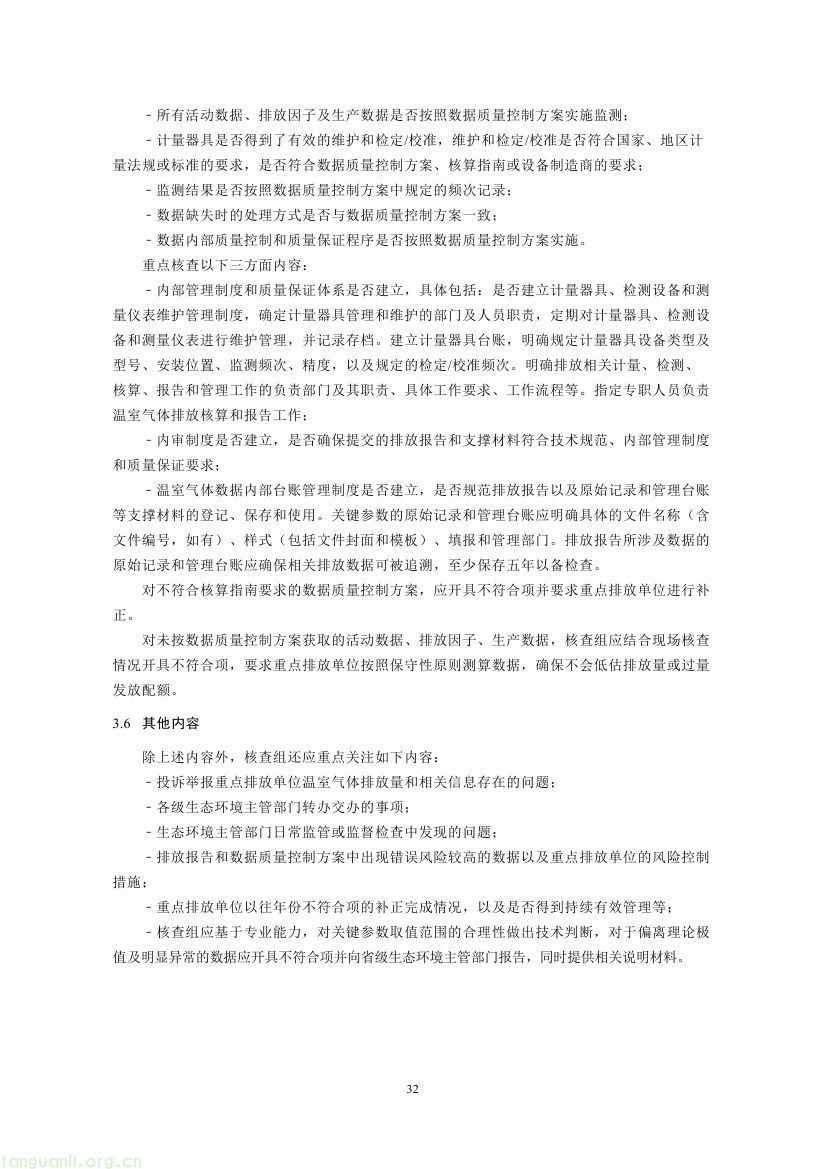 - 所有活动数据、排放因子及生产数据是否按照数据质量控制方案实施监测；

- 计量器具是否得到了有效的维护和检定/校准，维护和检定/校准是否符合国家、地区计量法规或标准的要求，是否符合数据质量控制方案、核算指南或设备制造商的要求；

- 监测结果是否按照数据质量控制方案中规定的频次记录；

- 数据缺失时的处理方式是否与数据质量控制方案一致；

- 数据内部质量控制和质量保证程序是否按照数据质量控制方案实施。

重点核查以下三方面内容：

- 内部管理制度和质量保证体系是否建立，具体包括：是否建立计量器具、检测设备和测量仪表维护管理制度，确定计量器具管理和维护的部门及人员职责，定期对计量器具、检测设备和测量仪表进行维护管理，并记录存档。建立计量器具台账，明确规定计量器具设备类型及型号、安装位置、监测频次、精度，以及规定的检定/校准频次。明确排放相关计量、检测、核算、报告和管理工作的负责部门及其职责、具体工作要求、工作流程等。指定专职人员负责温室气体排放核算和报告工作；

- 内审制度是否建立，是否确保提交的排放报告和支撑材料符合技术规范、内部管理制度和质量保证要求；

- 温室气体数据内部台账管理制度是否建立，是否规范排放报告以及原始记录和管理台账等支撑材料的登记、保存和使用。关键参数的原始记录和管理台账应明确具体的文件名称（含文件编号，如有）、样式（包括文件封面和模板）、填报和管理部门。排放报告所涉及数据的原始记录和管理台账应确保相关排放数据可被追溯，至少保存五年以备检查。

对不符合核算指南要求的数据质量控制方案，应开具不符合项并要求重点排放单位进行补正。

对未按数据质量控制方案获取的活动数据、排放因子、生产数据，核查组应结合现场核查情况开具不符合项，要求重点排放单位按照保守性原则测算数据，确保不会低估排放量或过量发放配额。

3.6 其他内容

除上述内容外，核查组还应重点关注如下内容：

- 投诉举报重点排放单位温室气体排放量和相关信息存在的问题；

- 各级生态环境主管部门转办交办的事项；

- 生态环境主管部门日常监管或监督检查中发现的问题；

- 排放报告和数据质量控制方案中出现错误风险较高的数据以及重点排放单位的风险控制措施；

- 重点排放单位以往年份不符合项的补正完成情况，以及是否得到持续有效管理等；

- 核查组应基于专业能力，对关键参数取值范围的合理性做出技术判断，对于偏离理论极值及明显异常的数据应开具不符合项并向省级生态环境主管部门报告，同时提供相关说明材料。

32

tanguanli.org.cn